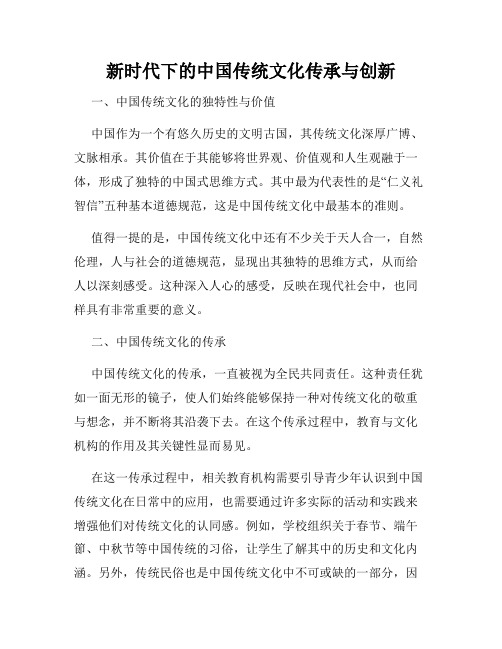 新时代下的中国传统文化传承与创新

一、中国传统文化的独特性与价值

中国作为一个有悠久历史的文明古国，其传统文化深厚广博、文脉相承。其价值在于其能够将世界观、价值观和人生观融于一体，形成了独特的中国式思维方式。其中最为代表性的是“仁义礼智信”五种基本道德规范，这是中国传统文化中最基本的准则。

值得一提的是，中国传统文化中还有不少关于天人合一，自然伦理，人与社会的道德规范，显现出其独特的思维方式，从而给人以深刻感受。这种深入人心的感受，反映在现代社会中，也同样具有非常重要的意义。

二、中国传统文化的传承

中国传统文化的传承，一直被视为全民共同责任。这种责任犹如一面无形的镜子，使人们始终能够保持一种对传统文化的敬重与想念，并不断将其沿袭下去。在这个传承过程中，教育与文化机构的作用及其关键性显而易见。

在这一传承过程中，相关教育机构需要引导青少年认识到中国传统文化在日常中的应用，也需要通过许多实际的活动和实践来增强他们对传统文化的认同感。例如，学校组织关于春节、端午節、中秋节等中国传统的习俗，让学生了解其中的历史和文化内涵。另外，传统民俗也是中国传统文化中不可或缺的一部分，因